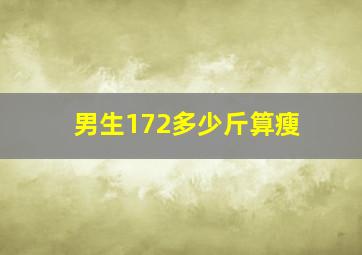 男生172多少斤算瘦